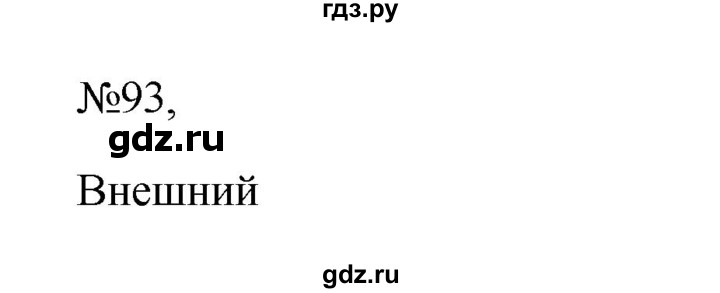 гдз.ру

№93,

gdz.ru

Внешний

gdz.ru